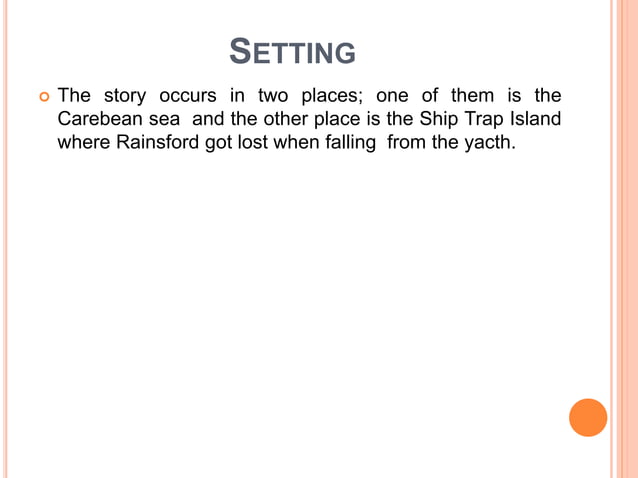 SETTING

The story occurs in two places; one of them is the Carebean sea and the other place is the Ship Trap Island where Rainsford got lost when falling from the yacth.